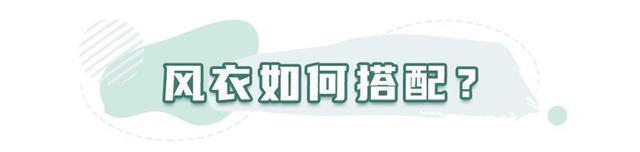 风衣如何搭配？